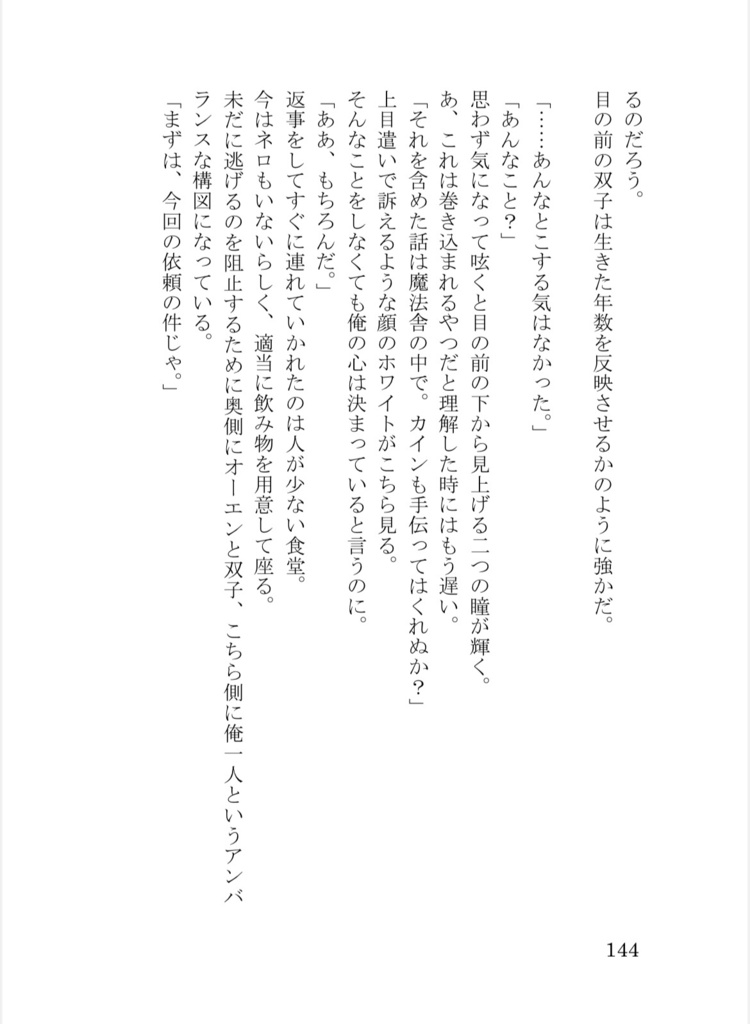 るのだろう。
目の前の双子は生きた年数を反映させるかのように強かだ。

「……あんなとこする気はなかった。」
「あんなこと？」
思わず気になって呟くと目の前の下から見上げる二つの瞳が輝く。
あ、これは巻き込まれるやつだと理解した時にはもう遅い。
「それを含めた話は魔法舎の中で。カインも手伝ってはくれぬか？」
上目遣いで訴えるような顔のホワイトがこちら見る。
そんなことをしなくても俺の心は決まっていると言うのに。
「ああ、もちろんだ。」
返事をしてすぐに連れていかれたのは人が少ない食堂。
今はネロもいないらしく、適当に飲み物を用意して座る。
未だに逃げるのを阻止するために奥側にオーエンと双子、こちら側に俺一人というアンバランスな構図になっている。
「まずは、今回の依頼の件じゃ。」

144